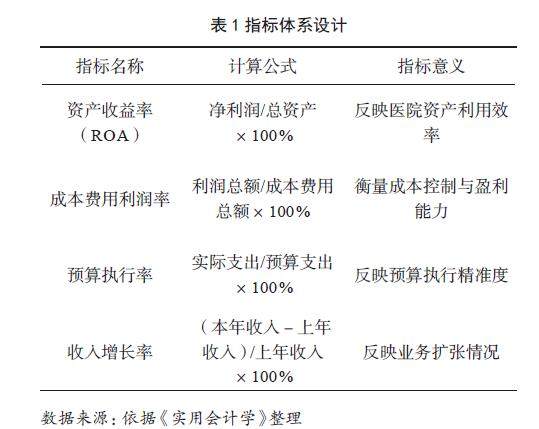 表1指标体系设计

| 指标名称 | 计算公式 | 指标意义 |
|---|---|---|
| 资产收益率（ROA） | 净利润/总资产×100% | 反映医院资产利用效率 |
| 成本费用利润率 | 利润总额/成本费用总额×100% | 衡量成本控制与盈利能力 |
| 预算执行率 | 实际支出/预算支出×100% | 反映预算执行精准度 |
| 收入增长率 | （本年收入－上年收入）/上年收入×100% | 反映业务扩张情况 |

数据来源：依据《实用会计学》整理